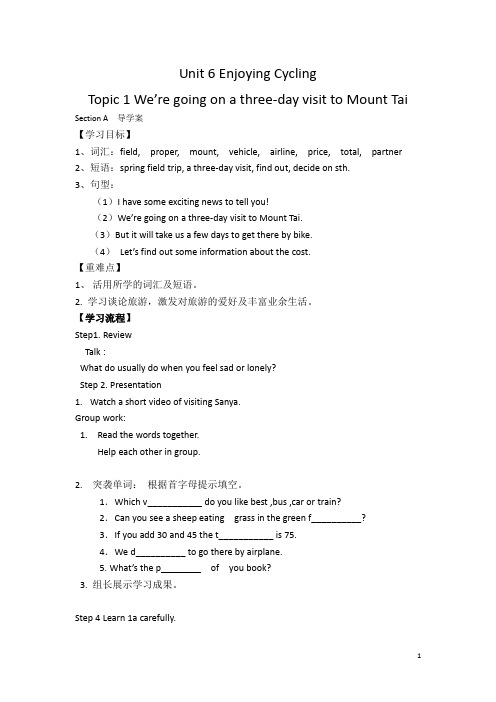 Unit 6 Enjoying Cycling

Topic 1 We're going on a three-day visit to Mount Tai

Section A 导学案

【学习目标】

1、词汇：field, proper, mount, vehicle, airline, price, total, partner

2、短语：spring field trip, a three-day visit, find out, decide on sth.

3、句型：

（1）I have some exciting news to tell you!

（2）We're going on a three-day visit to Mount Tai.

（3）But it will take us a few days to get there by bike.

（4） Let's find out some information about the cost.

【重难点】

1、活用所学的词汇及短语。

2. 学习谈论旅游，激发对旅游的爱好及丰富业余生活。

【学习流程】

Step1. Review

Talk :

What do usually do when you feel sad or lonely?

Step 2. Presentation

1. Watch a short video of visiting Sanya.

Group work:

1. Read the words together.

Help each other in group.

2. 突袭单词： 根据首字母提示填空。

1. Which v___________ do you like best ,bus ,car or train?

2. Can you see a sheep eating grass in the green f__________?

3. If you add 30 and 45 the t___________ is 75.

4. We d__________ to go there by airplane.

5. What's the p________ of you book?

3. 组长展示学习成果。

Step 4 Learn 1a carefully.

1